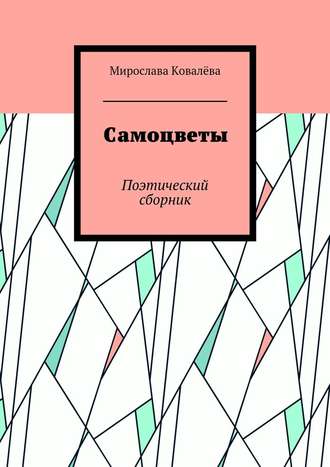 Мирослава Ковалёва

Самоцветы

Поэтический сборник